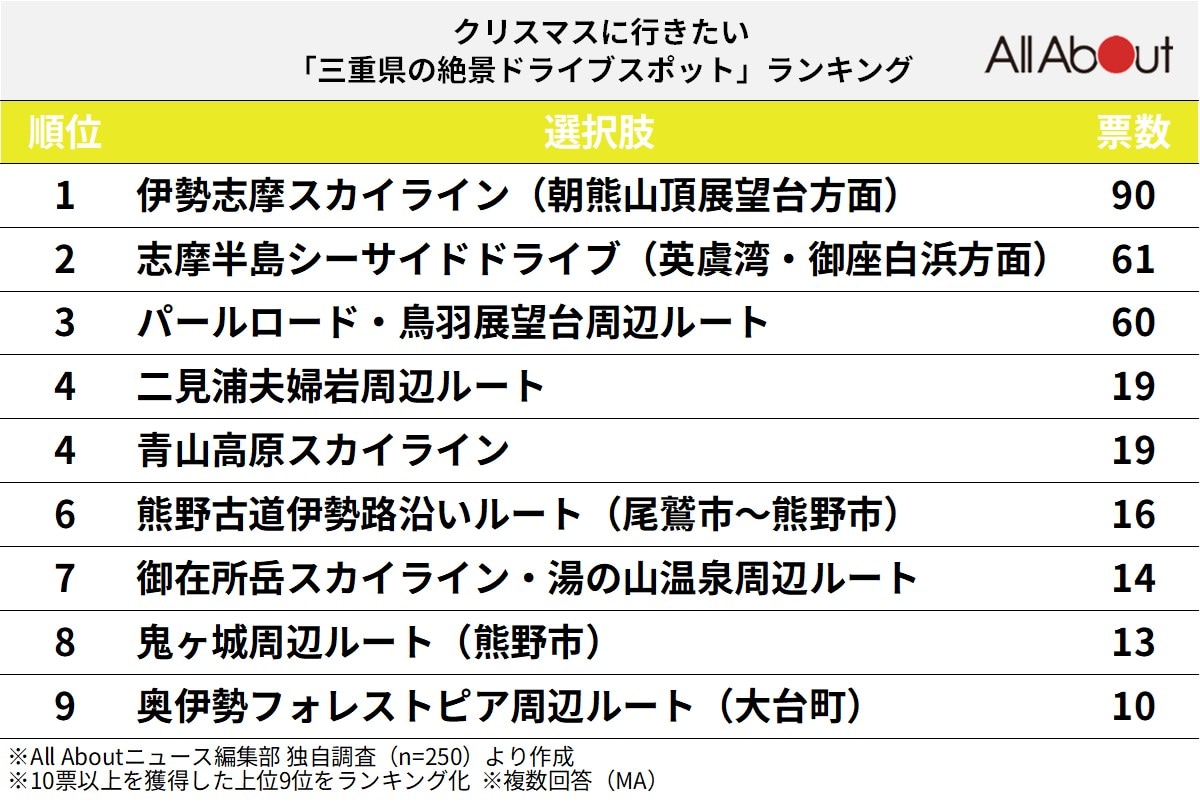 クリスマスに行きたい
「三重県の絶景ドライブスポット」ランキング

All About

| 順位 | 選択肢 | 票数 |
|---|---|---|
| 1 | 伊勢志摩スカイライン（朝熊山頂展望台方面） | 90 |
| 2 | 志摩半島シーサイドドライブ（英虞湾・御座白浜方面） | 61 |
| 3 | パールロード・鳥羽展望台周辺ルート | 60 |
| 4 | 二見浦夫婦岩周辺ルート | 19 |
| 4 | 青山高原スカイライン | 19 |
| 6 | 熊野古道伊勢路沿いルート（尾鷲市～熊野市） | 16 |
| 7 | 御在所岳スカイライン・湯の山温泉周辺ルート | 14 |
| 8 | 鬼ヶ城周辺ルート（熊野市） | 13 |
| 9 | 奥伊勢フォレストピア周辺ルート（大台町） | 10 |

※All Aboutニュース編集部 独自調査（n=250）より作成
※10票以上を獲得した上位9位をランキング化 ※複数回答（MA）